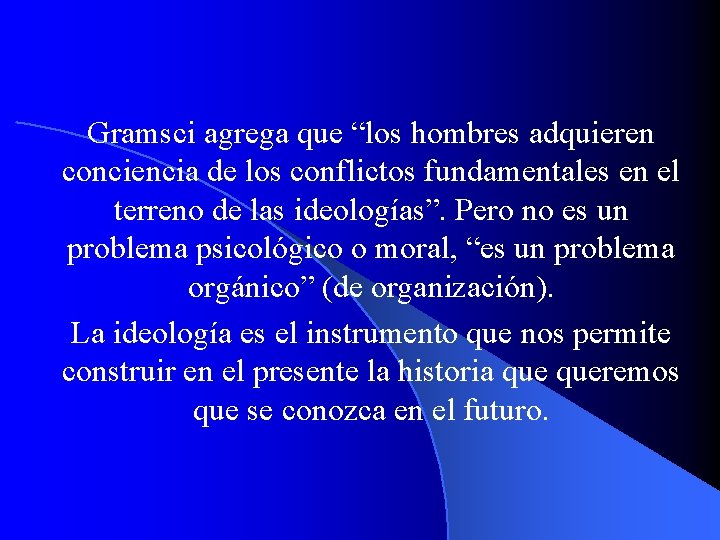 Gramsci agrega que “los hombres adquieren conciencia de los conflictos fundamentales en el terreno de las ideologías”. Pero no es un problema psicológico o moral, “es un problema orgánico” (de organización).

La ideología es el instrumento que nos permite construir en el presente la historia que queremos que se conozca en el futuro.